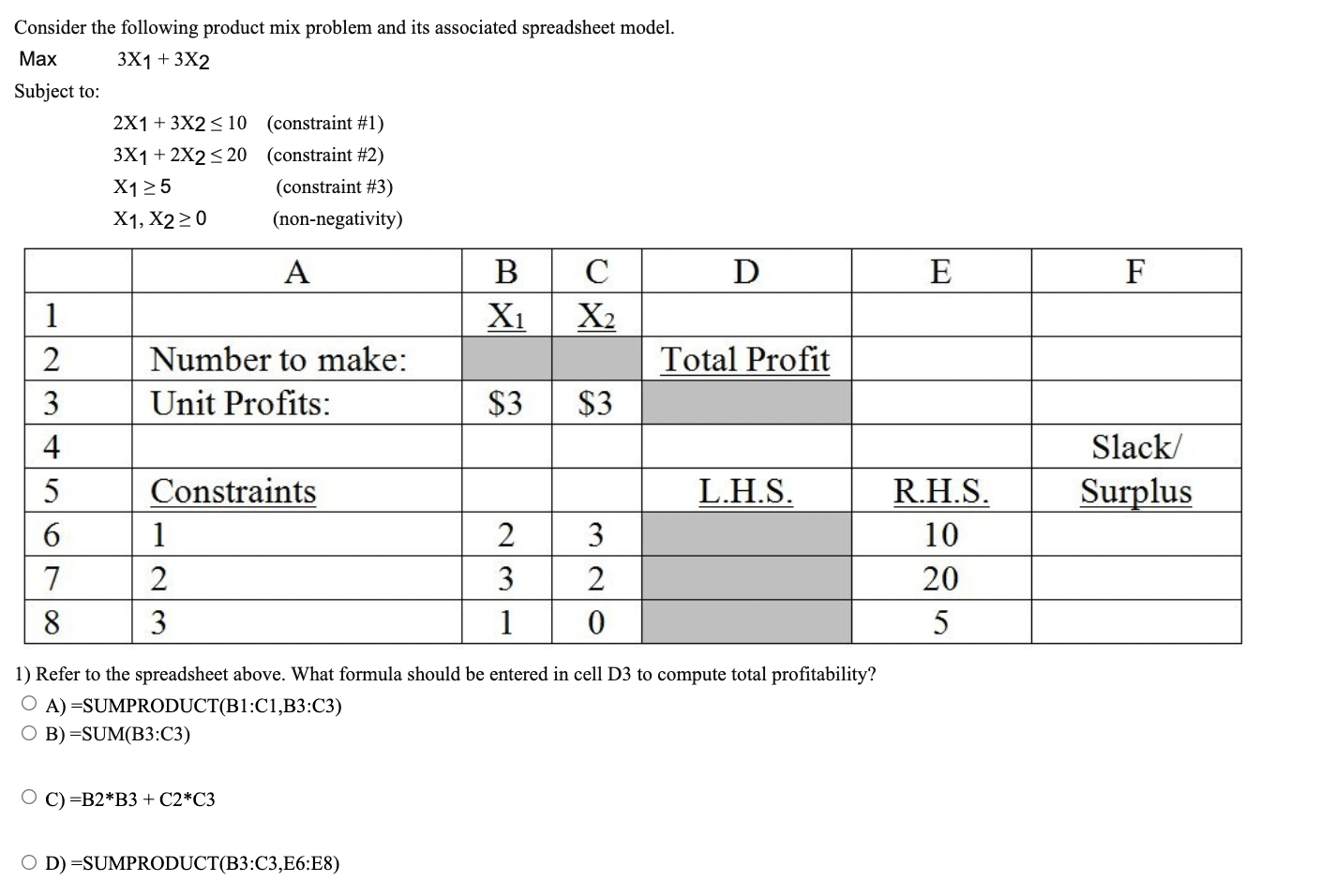 Consider the following product mix problem and its associated spreadsheet model.

Max $3X_1 + 3X_2$

Subject to:

$2X_1 + 3X_2 \leq 10$ (constraint #1)
$3X_1 + 2X_2 \leq 20$ (constraint #2)
$X_1 \geq 5$ (constraint #3)
$X_1, X_2 \geq 0$ (non-negativity)

| | A | B | C | D | E | F |
|---|---|---|---|---|---|---|
| 1 | | $X_1$ | $X_2$ | | | |
| 2 | Number to make: | | | Total Profit | | |
| 3 | Unit Profits: | \$3 | \$3 | | | |
| 4 | | | | | | Slack/ |
| 5 | Constraints | | | L.H.S. | R.H.S. | Surplus |
| 6 | 1 | 2 | 3 | | 10 | |
| 7 | 2 | 3 | 2 | | 20 | |
| 8 | 3 | 1 | 0 | | 5 | |

1) Refer to the spreadsheet above. What formula should be entered in cell D3 to compute total profitability?

A) =SUMPRODUCT(B1:C1,B3:C3)
B) =SUM(B3:C3)

C) =B2*B3 + C2*C3

D) =SUMPRODUCT(B3:C3,E6:E8)